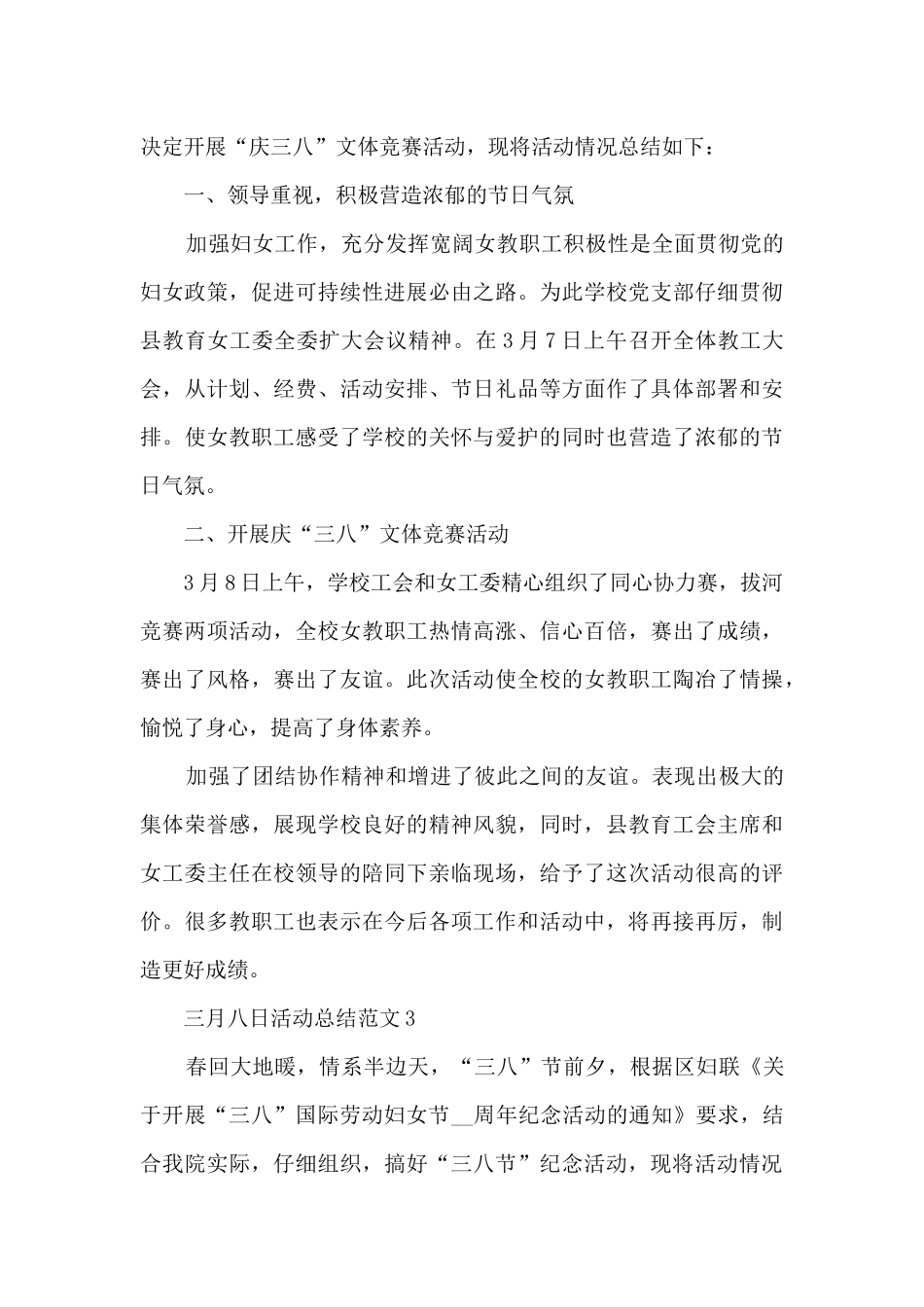 决定开展“庆三八”文体竞赛活动，现将活动情况总结如下：

一、领导重视，积极营造浓郁的节日气氛

加强妇女工作，充分发挥宽阔女教职工积极性是全面贯彻党的妇女政策，促进可持续性进展必由之路。为此学校党支部仔细贯彻县教育女工委全委扩大会议精神。在3月7日上午召开全体教工大会，从计划、经费、活动安排、节日礼品等方面作了具体部署和安排。使女教职工感受了学校的关怀与爱护的同时也营造了浓郁的节日气氛。

二、开展庆“三八”文体竞赛活动

3月8日上午，学校工会和女工委精心组织了同心协力赛，拔河竞赛两项活动，全校女教职工热情高涨、信心百倍，赛出了成绩，赛出了风格，赛出了友谊。此次活动使全校的女教职工陶冶了情操，愉悦了身心，提高了身体素养。

加强了团结协作精神和增进了彼此之间的友谊。表现出极大的集体荣誉感，展现学校良好的精神风貌，同时，县教育工会主席和女工委主任在校领导的陪同下亲临现场，给予了这次活动很高的评价。很多教职工也表示在今后各项工作和活动中，将再接再厉，制造更好成绩。

三月八日活动总结范文3

春回大地暖，情系半边天，“三八”节前夕，根据区妇联《关于开展“三八”国际劳动妇女节____周年纪念活动的通知》要求，结合我院实际，仔细组织，搞好“三八节”纪念活动，现将活动情况